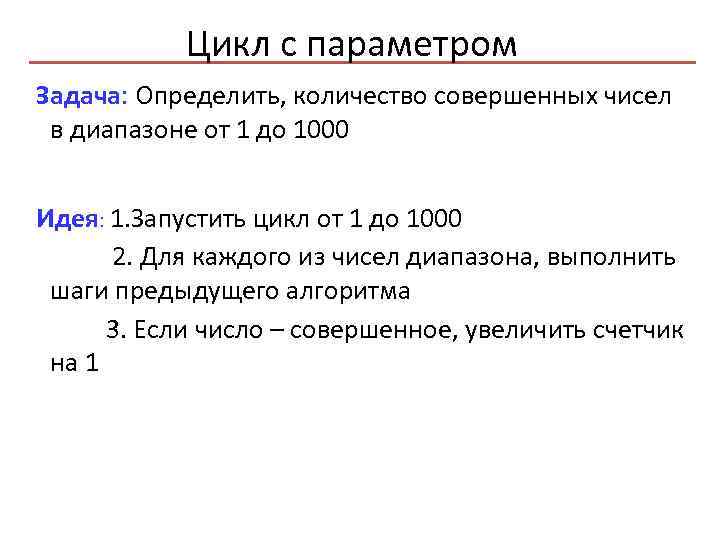 Цикл с параметром

Задача: Определить, количество совершенных чисел в диапазоне от 1 до 1000

Идея: 1.Запустить цикл от 1 до 1000

2. Для каждого из чисел диапазона, выполнить шаги предыдущего алгоритма

3. Если число – совершенное, увеличить счетчик на 1